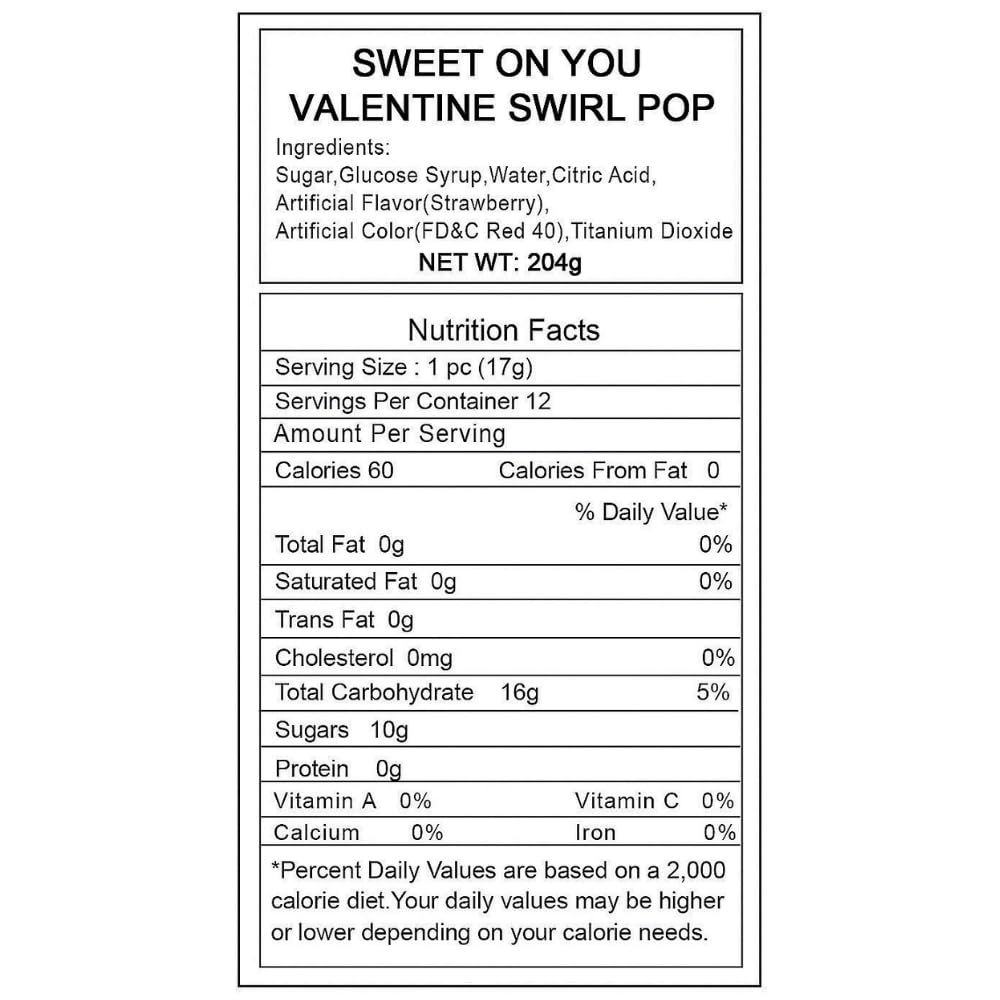 SWEET ON YOU
VALENTINE SWIRL POP

Ingredients:
Sugar,Glucose Syrup,Water,Citric Acid, Artificial Flavor(Strawberry), Artificial Color(FD&C Red 40),Titanium Dioxide

NET WT: 204g

Nutrition Facts

Serving Size : 1 pc (17g)

Servings Per Container 12

Amount Per Serving

Calories 60 Calories From Fat 0

% Daily Value*

Total Fat 0g 0%

Saturated Fat 0g 0%

Trans Fat 0g

Cholesterol 0mg 0%

Total Carbohydrate 16g 5%

Sugars 10g

Protein 0g

Vitamin A 0% Vitamin C 0%

Calcium 0% Iron 0%

*Percent Daily Values are based on a 2,000 calorie diet.Your daily values may be higher or lower depending on your calorie needs.